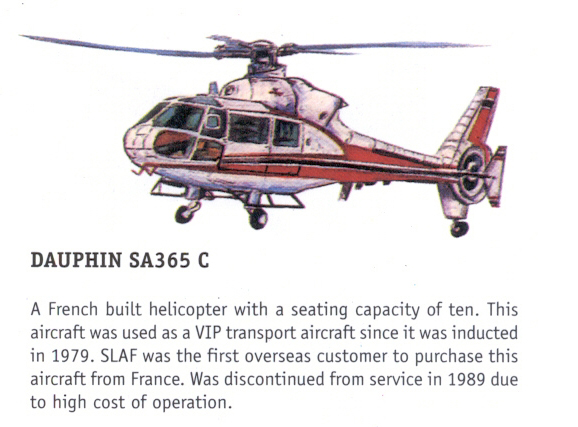 DAUPHIN SA365 C

A French built helicopter with a seating capacity of ten. This aircraft was used as a VIP transport aircraft since it was inducted in 1979. SLAF was the first overseas customer to purchase this aircraft from France. Was discontinued from service in 1989 due to high cost of operation.